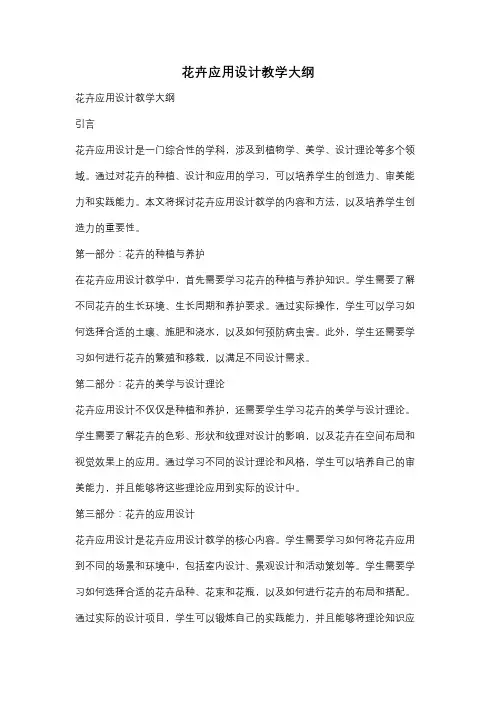 花卉应用设计教学大纲

花卉应用设计教学大纲

引言

花卉应用设计是一门综合性的学科，涉及到植物学、美学、设计理论等多个领域。通过对花卉的种植、设计和应用的学习，可以培养学生的创造力、审美能力和实践能力。本文将探讨花卉应用设计教学的内容和方法，以及培养学生创造力的重要性。

第一部分：花卉的种植与养护

在花卉应用设计教学中，首先需要学习花卉的种植与养护知识。学生需要了解不同花卉的生长环境、生长周期和养护要求。通过实际操作，学生可以学习如何选择合适的土壤、施肥和浇水，以及如何预防病虫害。此外，学生还需要学习如何进行花卉的繁殖和移栽，以满足不同设计需求。

第二部分：花卉的美学与设计理论

花卉应用设计不仅仅是种植和养护，还需要学生学习花卉的美学与设计理论。学生需要了解花卉的色彩、形状和纹理对设计的影响，以及花卉在空间布局和视觉效果上的应用。通过学习不同的设计理论和风格，学生可以培养自己的审美能力，并且能够将这些理论应用到实际的设计中。

第三部分：花卉的应用设计

花卉应用设计是花卉应用设计教学的核心内容。学生需要学习如何将花卉应用到不同的场景和环境中，包括室内设计、景观设计和活动策划等。学生需要学习如何选择合适的花卉品种、花束和花瓶，以及如何进行花卉的布局和搭配。通过实际的设计项目，学生可以锻炼自己的实践能力，并且能够将理论知识应